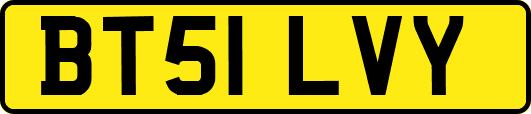 BT51 LVY